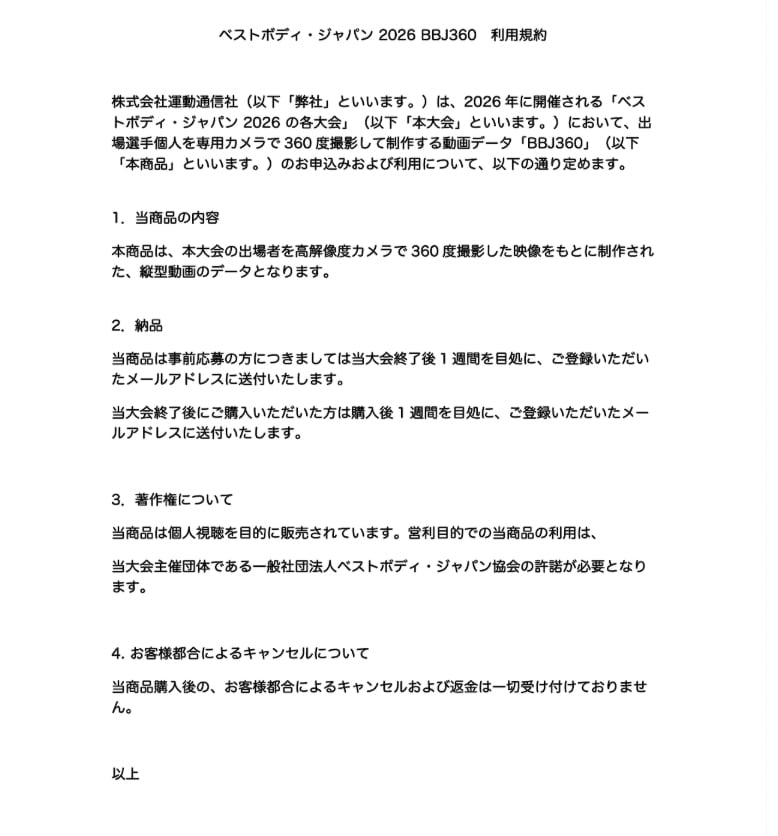 ベストボディ・ジャパン 2026 BBJ360　利用規約

株式会社運動通信社（以下「弊社」といいます。）は、2026 年に開催される「ベストボディ・ジャパン 2026 の各大会」（以下「本大会」といいます。）において、出場選手個人を専用カメラで 360 度撮影して制作する動画データ「BBJ360」（以下「本商品」といいます。）のお申込みおよび利用について、以下の通り定めます。

1. 当商品の内容

本商品は、本大会の出場者を高解像度カメラで 360 度撮影した映像をもとに制作された、縦型動画のデータとなります。

2. 納品

当商品は事前応募の方につきましては当大会終了後 1 週間を目処に、ご登録いただいたメールアドレスに送付いたします。

当大会終了後にご購入いただいた方は購入後 1 週間を目処に、ご登録いただいたメールアドレスに送付いたします。

3. 著作権について

当商品は個人視聴を目的に販売されています。営利目的での当商品の利用は、

当大会主催団体である一般社団法人ベストボディ・ジャパン協会の許諾が必要となります。

4. お客様都合によるキャンセルについて

当商品購入後の、お客様都合によるキャンセルおよび返金は一切受け付けておりません。

以上